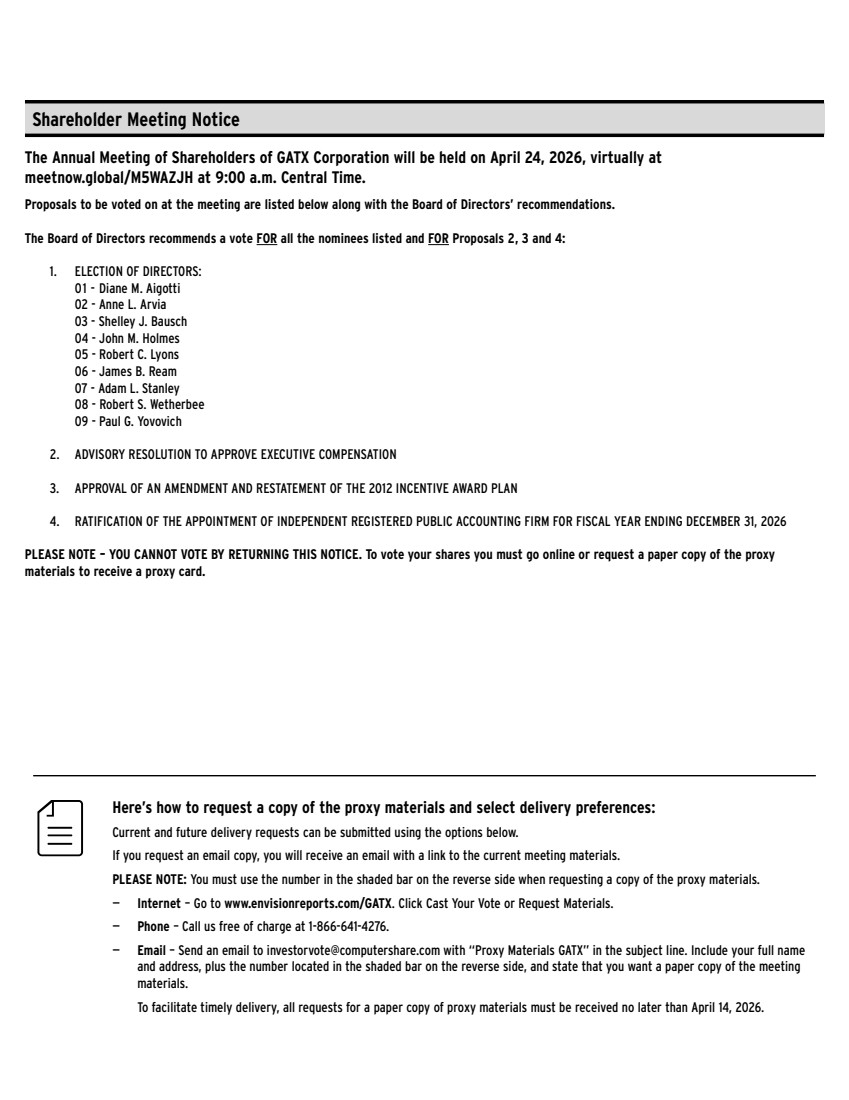 Shareholder Meeting Notice

The Annual Meeting of Shareholders of GATX Corporation will be held on April 24, 2026, virtually at meetnow.global/M5WAZJH at 9:00 a.m. Central Time.

Proposals to be voted on at the meeting are listed below along with the Board of Directors' recommendations.

The Board of Directors recommends a vote FOR all the nominees listed and FOR Proposals 2, 3 and 4:

1. ELECTION OF DIRECTORS:
01 - Diane M. Aigotti
02 - Anne L. Arvia
03 - Shelley J. Bausch
04 - John M. Holmes
05 - Robert C. Lyons
06 - James B. Ream
07 - Adam L. Stanley
08 - Robert S. Wetherbee
09 - Paul G. Yovovich

2. ADVISORY RESOLUTION TO APPROVE EXECUTIVE COMPENSATION

3. APPROVAL OF AN AMENDMENT AND RESTATEMENT OF THE 2012 INCENTIVE AWARD PLAN

4. RATIFICATION OF THE APPOINTMENT OF INDEPENDENT REGISTERED PUBLIC ACCOUNTING FIRM FOR FISCAL YEAR ENDING DECEMBER 31, 2026

PLEASE NOTE – YOU CANNOT VOTE BY RETURNING THIS NOTICE. To vote your shares you must go online or request a paper copy of the proxy materials to receive a proxy card.

Here's how to request a copy of the proxy materials and select delivery preferences:

Current and future delivery requests can be submitted using the options below.

If you request an email copy, you will receive an email with a link to the current meeting materials.

PLEASE NOTE: You must use the number in the shaded bar on the reverse side when requesting a copy of the proxy materials.

– Internet – Go to www.envisionreports.com/GATX. Click Cast Your Vote or Request Materials.

– Phone – Call us free of charge at 1-866-641-4276.

– Email – Send an email to investorvote@computershare.com with "Proxy Materials GATX" in the subject line. Include your full name and address, plus the number located in the shaded bar on the reverse side, and state that you want a paper copy of the meeting materials.

To facilitate timely delivery, all requests for a paper copy of proxy materials must be received no later than April 14, 2026.